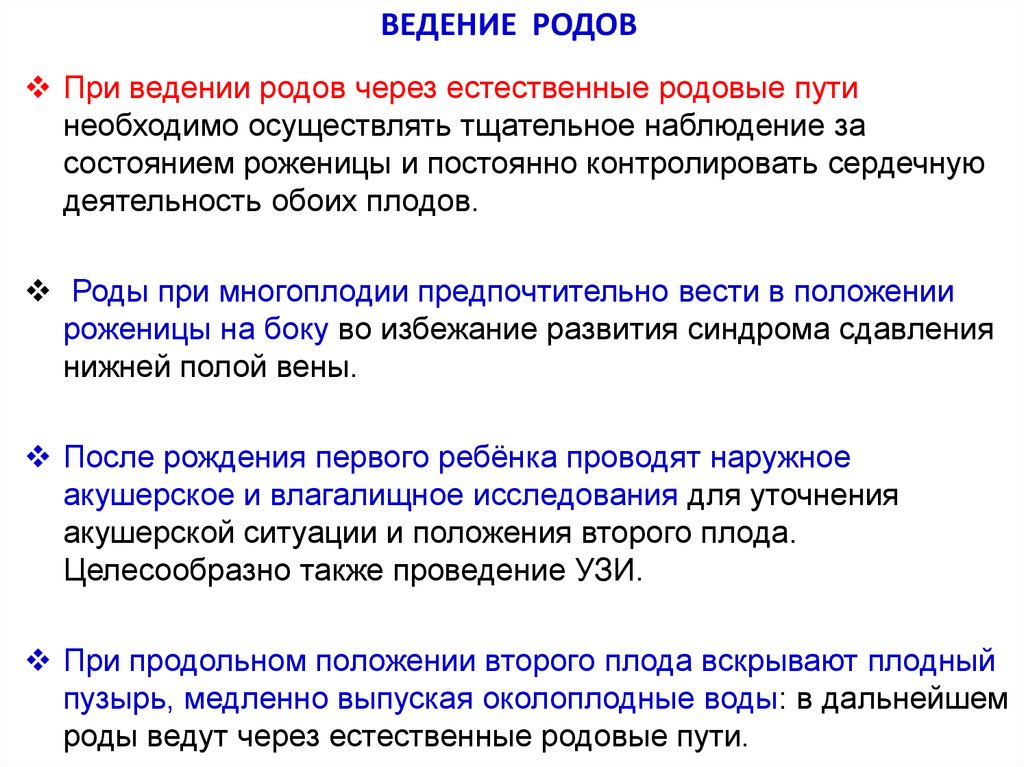 ВЕДЕНИЕ РОДОВ

❖ При ведении родов через естественные родовые пути необходимо осуществлять тщательное наблюдение за состоянием роженицы и постоянно контролировать сердечную деятельность обоих плодов.

❖ Роды при многоплодии предпочтительно вести в положении роженицы на боку во избежание развития синдрома сдавления нижней полой вены.

❖ После рождения первого ребёнка проводят наружное акушерское и влагалищное исследования для уточнения акушерской ситуации и положения второго плода. Целесообразно также проведение УЗИ.

❖ При продольном положении второго плода вскрывают плодный пузырь, медленно выпуская околоплодные воды: в дальнейшем роды ведут через естественные родовые пути.